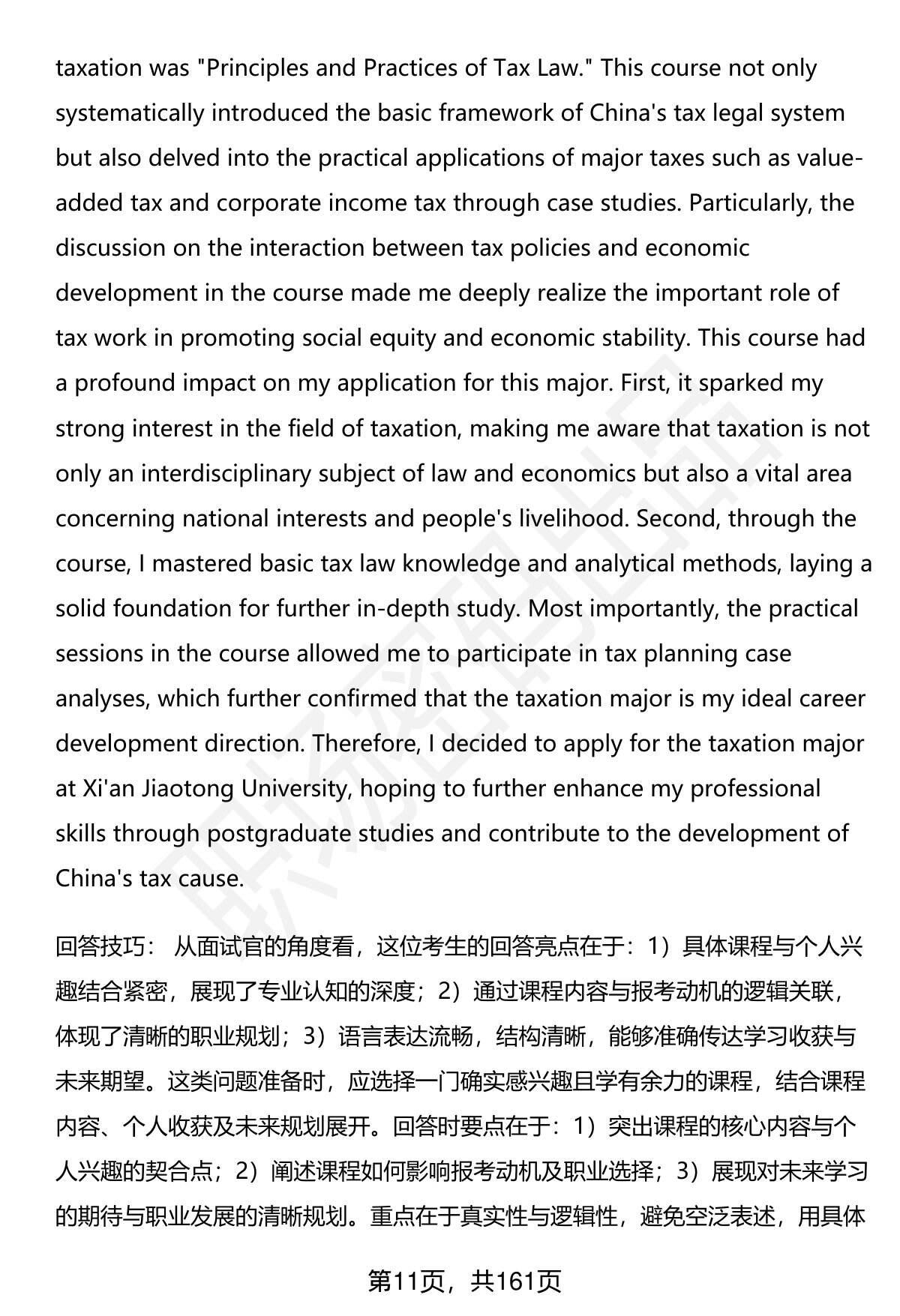 taxation was "Principles and Practices of Tax Law." This course not only systematically introduced the basic framework of China's tax legal system but also delved into the practical applications of major taxes such as value-added tax and corporate income tax through case studies. Particularly, the discussion on the interaction between tax policies and economic development in the course made me deeply realize the important role of tax work in promoting social equity and economic stability. This course had a profound impact on my application for this major. First, it sparked my strong interest in the field of taxation, making me aware that taxation is not only an interdisciplinary subject of law and economics but also a vital area concerning national interests and people's livelihood. Second, through the course, I mastered basic tax law knowledge and analytical methods, laying a solid foundation for further in-depth study. Most importantly, the practical sessions in the course allowed me to participate in tax planning case analyses, which further confirmed that the taxation major is my ideal career development direction. Therefore, I decided to apply for the taxation major at Xi'an Jiaotong University, hoping to further enhance my professional skills through postgraduate studies and contribute to the development of China's tax cause.

回答技巧： 从面试官的角度看，这位考生的回答亮点在于：1）具体课程与个人兴趣结合紧密，展现了专业认知的深度；2）通过课程内容与报考动机的逻辑关联，体现了清晰的职业规划；3）语言表达流畅，结构清晰，能够准确传达学习收获与未来期望。这类问题准备时，应选择一门确实感兴趣且学有余力的课程，结合课程内容、个人收获及未来规划展开。回答时要点在于：1）突出课程的核心内容与个人兴趣的契合点；2）阐述课程如何影响报考动机及职业选择；3）展现对未来学习的期待与职业发展的清晰规划。重点在于真实性与逻辑性，避免空泛表述，用具体

第11页，共161页